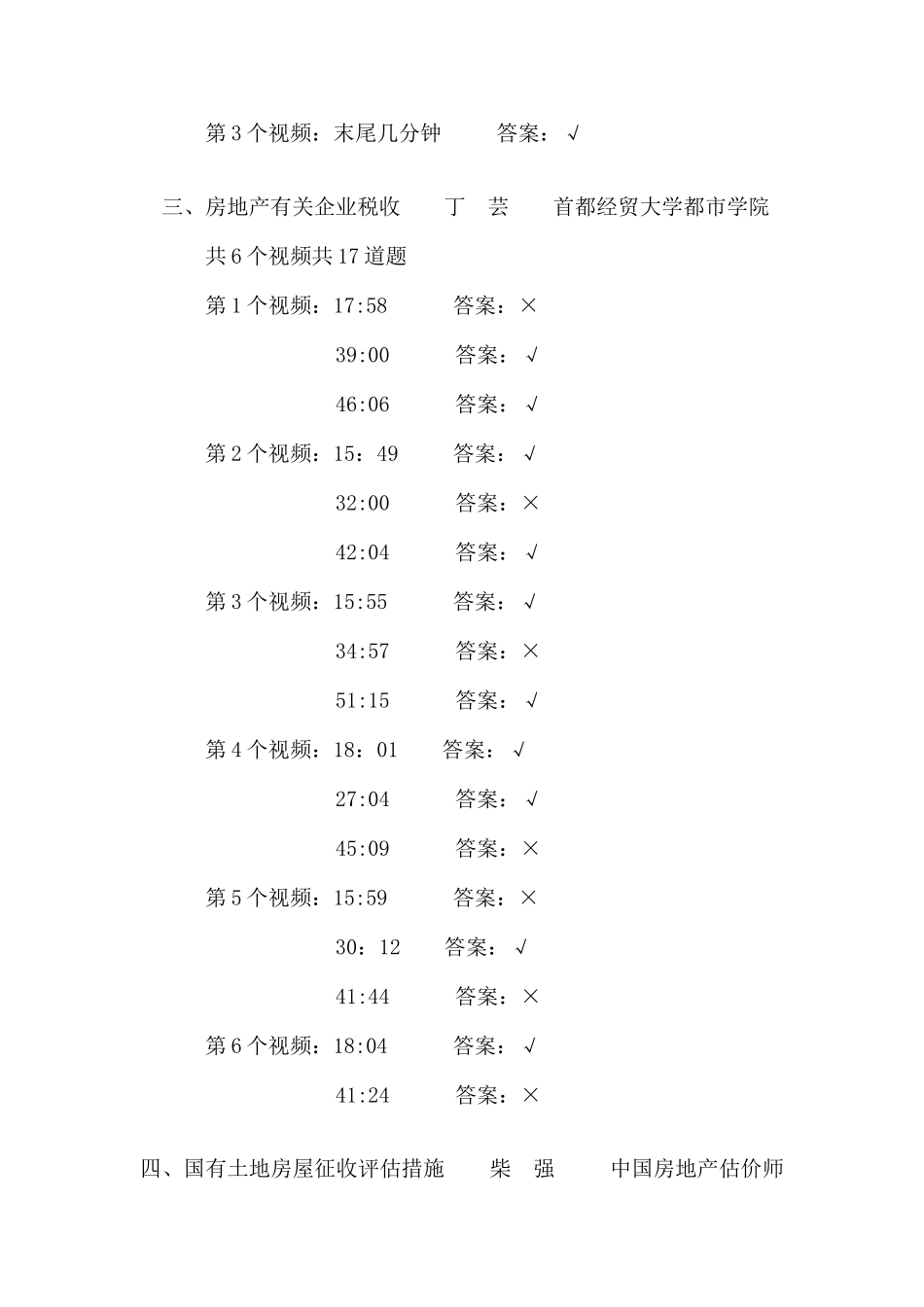 第 3 个视频：末尾几分钟　　答案：√

三、房地产有关企业税收　　丁　芸　　首都经贸大学都市学院

共 6 个视频共 17 道题

第 1 个视频：17:58　　答案：×

39:00　　答案：√

46:06　　答案：√

第 2 个视频：15：49　　答案：√

32:00　　答案：×

42:04　　答案：√

第 3 个视频：15:55　　答案：√

34:57　　答案：×

51:15　　答案：√

第 4 个视频：18：01　　答案：√

27:04　　答案：√

45:09　　答案：×

第 5 个视频：15:59　　答案：×

30：12　　答案：√

41:44　　答案：×

第 6 个视频：18:04　　答案：√

41:24　　答案：×

四、国有土地房屋征收评估措施　　柴　强　　中国房地产估价师